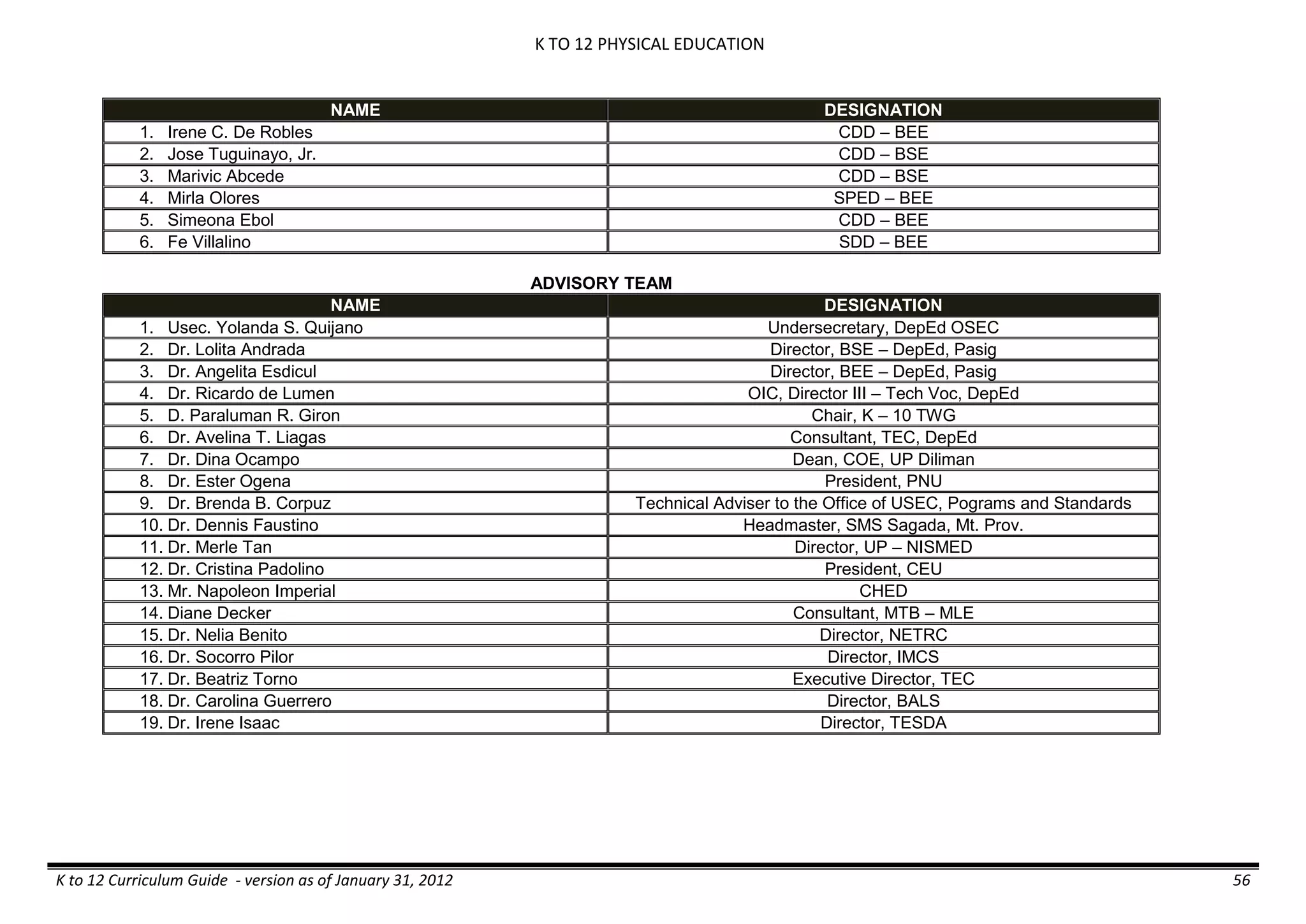 K TO 12 PHYSICAL EDUCATION

| NAME | DESIGNATION |
|---|---|
| 1. Irene C. De Robles | CDD – BEE |
| 2. Jose Tuguinayo, Jr. | CDD – BSE |
| 3. Marivic Abcede | CDD – BSE |
| 4. Mirla Olores | SPED – BEE |
| 5. Simeona Ebol | CDD – BEE |
| 6. Fe Villalino | SDD – BEE |

ADVISORY TEAM

| NAME | DESIGNATION |
|---|---|
| 1. Usec. Yolanda S. Quijano | Undersecretary, DepEd OSEC |
| 2. Dr. Lolita Andrada | Director, BSE – DepEd, Pasig |
| 3. Dr. Angelita Esdicul | Director, BEE – DepEd, Pasig |
| 4. Dr. Ricardo de Lumen | OIC, Director III – Tech Voc, DepEd |
| 5. D. Paraluman R. Giron | Chair, K – 10 TWG |
| 6. Dr. Avelina T. Liagas | Consultant, TEC, DepEd |
| 7. Dr. Dina Ocampo | Dean, COE, UP Diliman |
| 8. Dr. Ester Ogena | President, PNU |
| 9. Dr. Brenda B. Corpuz | Technical Adviser to the Office of USEC, Pograms and Standards |
| 10. Dr. Dennis Faustino | Headmaster, SMS Sagada, Mt. Prov. |
| 11. Dr. Merle Tan | Director, UP – NISMED |
| 12. Dr. Cristina Padolino | President, CEU |
| 13. Mr. Napoleon Imperial | CHED |
| 14. Diane Decker | Consultant, MTB – MLE |
| 15. Dr. Nelia Benito | Director, NETRC |
| 16. Dr. Socorro Pilor | Director, IMCS |
| 17. Dr. Beatriz Torno | Executive Director, TEC |
| 18. Dr. Carolina Guerrero | Director, BALS |
| 19. Dr. Irene Isaac | Director, TESDA |

K to 12 Curriculum Guide - version as of January 31, 2012 56